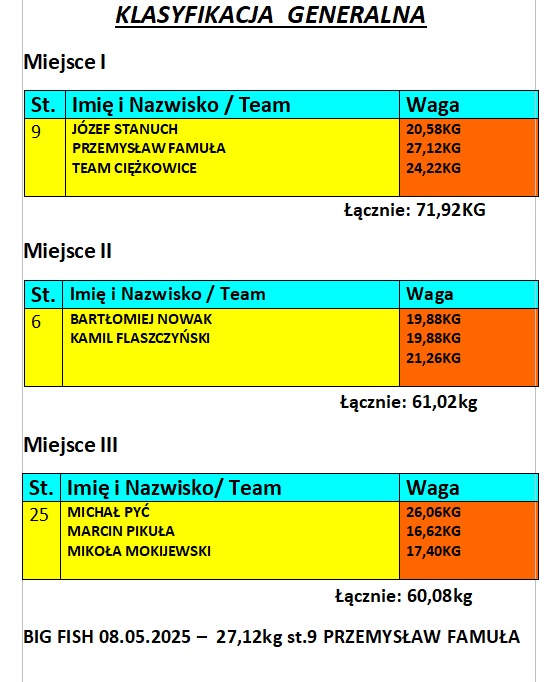 KLASYFIKACJA GENERALNA

Miejsce I

| St. | Imię i Nazwisko / Team | Waga |
|---|---|---|
| 9 | JÓZEF STANUCH<br>PRZEMYSŁAW FAMUŁA<br>TEAM CIĘŻKOWICE | 20,58KG<br>27,12KG<br>24,22KG |

Łącznie: 71,92KG

Miejsce II

| St. | Imię i Nazwisko / Team | Waga |
|---|---|---|
| 6 | BARTŁOMIEJ NOWAK<br>KAMIL FLASZCZYŃSKI | 19,88KG<br>19,88KG<br>21,26KG |

Łącznie: 61,02kg

Miejsce III

| St. | Imię i Nazwisko/ Team | Waga |
|---|---|---|
| 25 | MICHAŁ PYĆ<br>MARCIN PIKUŁA<br>MIKOŁA MOKIJEWSKI | 26,06KG<br>16,62KG<br>17,40KG |

Łącznie: 60,08kg

BIG FISH 08.05.2025 – 27,12kg st.9 PRZEMYSŁAW FAMUŁA